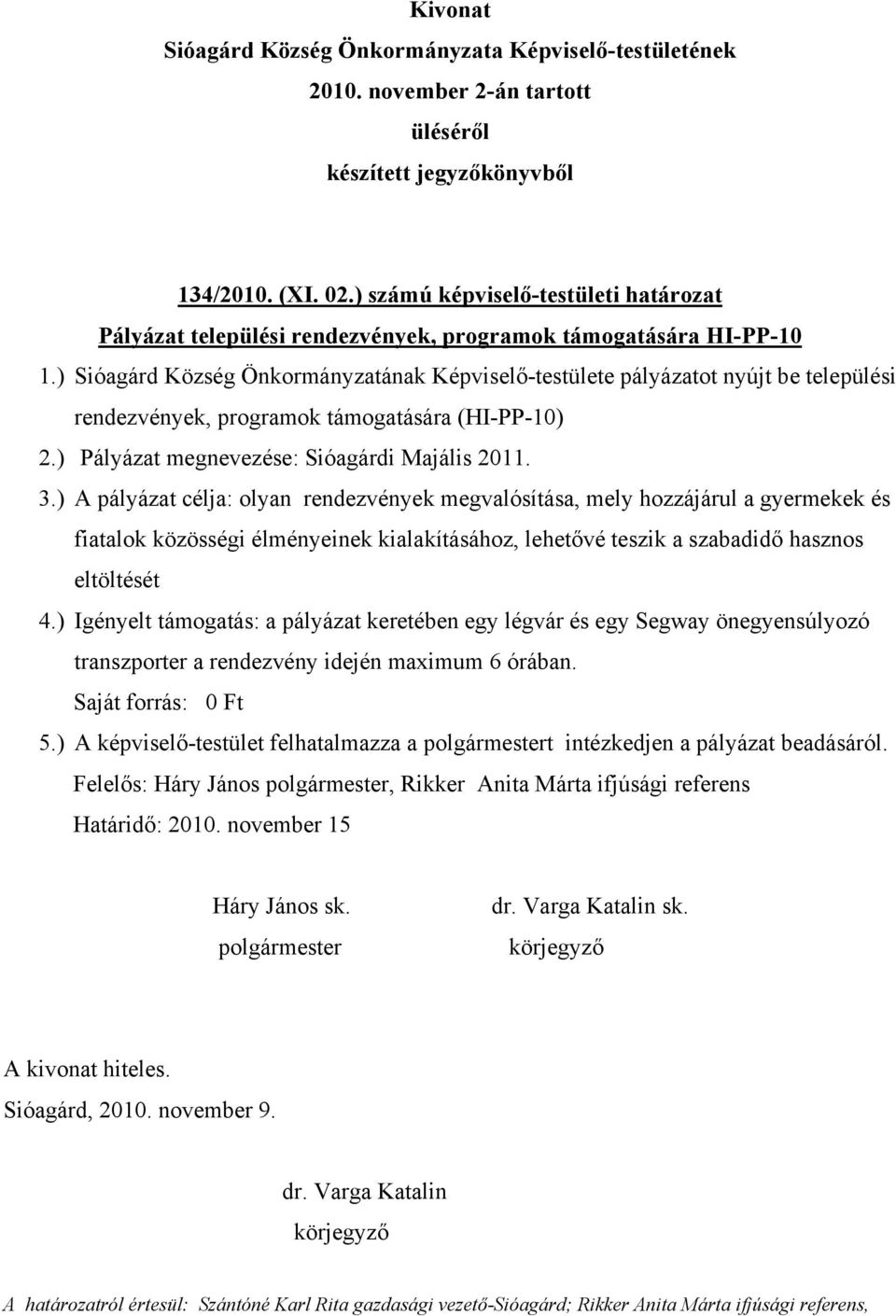 Kivonat
Sióagárd Község Önkormányzata Képviselő-testületének
2010. november 2-án tartott
üléséről
készített jegyzőkönyvből

134/2010. (XI. 02.) számú képviselő-testületi határozat
Pályázat települési rendezvények, programok támogatására HI-PP-10

1.) Sióagárd Község Önkormányzatának Képviselő-testülete pályázatot nyújt be települési rendezvények, programok támogatására (HI-PP-10)

2.) Pályázat megnevezése: Sióagárdi Majális 2011.

3.) A pályázat célja: olyan rendezvények megvalósítása, mely hozzájárul a gyermekek és fiatalok közösségi élményeinek kialakításához, lehetővé teszik a szabadidő hasznos eltöltését

4.) Igényelt támogatás: a pályázat keretében egy légvár és egy Segway önegyensúlyozó transzporter a rendezvény idején maximum 6 órában.
Saját forrás: 0 Ft

5.) A képviselő-testület felhatalmazza a polgármestert intézkedjen a pályázat beadásáról.
Felelős: Háry János polgármester, Rikker Anita Márta ifjúsági referens
Határidő: 2010. november 15

Háry János sk.
polgármester

dr. Varga Katalin sk.
körjegyző

A kivonat hiteles.
Sióagárd, 2010. november 9.

dr. Varga Katalin
körjegyző

A határozatról értesül: Szántóné Karl Rita gazdasági vezető-Sióagárd; Rikker Anita Márta ifjúsági referens,